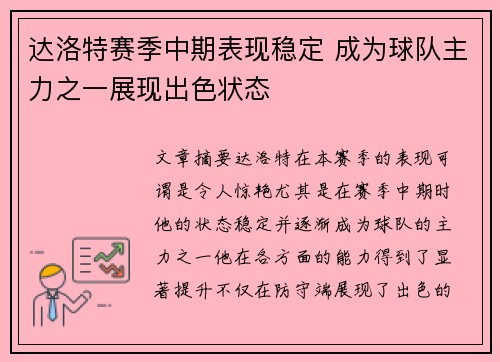 达洛特赛季中期表现稳定 成为球队主力之一展现出色状态

文章摘要达洛特在本赛季的表现可谓是令人惊艳尤其是在赛季中期时他的状态稳定并逐渐成为球队的主力之一他在各方面的能力得到了显著提升不仅在防守端展现了出色的